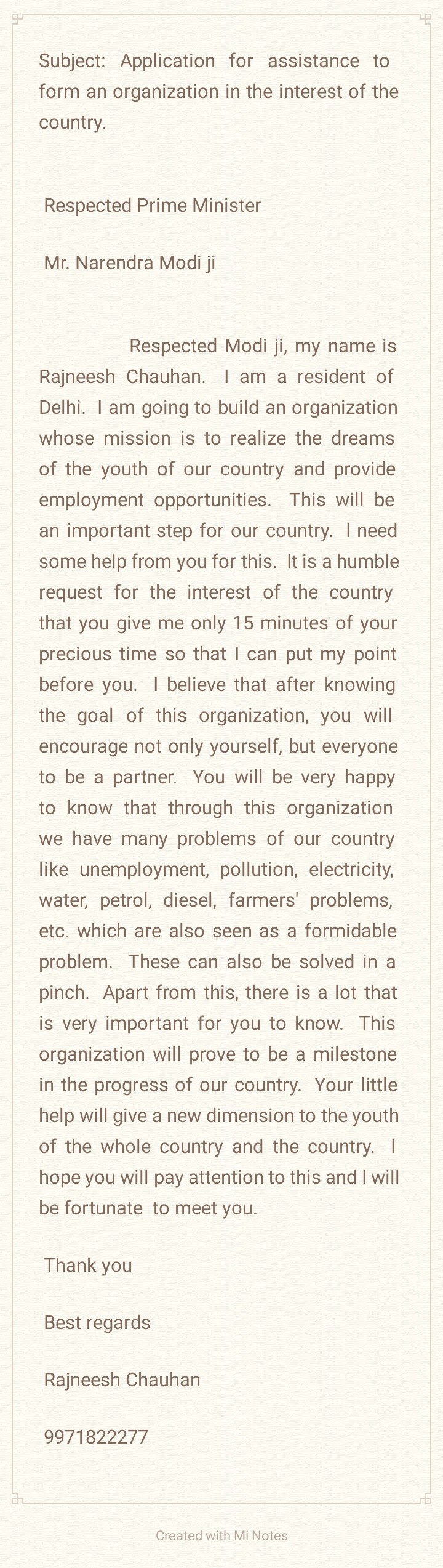 Subject: Application for assistance to form an organization in the interest of the country.

Respected Prime Minister

Mr. Narendra Modi ji

Respected Modi ji, my name is Rajneesh Chauhan. I am a resident of Delhi. I am going to build an organization whose mission is to realize the dreams of the youth of our country and provide employment opportunities. This will be an important step for our country. I need some help from you for this. It is a humble request for the interest of the country that you give me only 15 minutes of your precious time so that I can put my point before you. I believe that after knowing the goal of this organization, you will encourage not only yourself, but everyone to be a partner. You will be very happy to know that through this organization we have many problems of our country like unemployment, pollution, electricity, water, petrol, diesel, farmers' problems, etc. which are also seen as a formidable problem. These can also be solved in a pinch. Apart from this, there is a lot that is very important for you to know. This organization will prove to be a milestone in the progress of our country. Your little help will give a new dimension to the youth of the whole country and the country. I hope you will pay attention to this and I will be fortunate to meet you.

Thank you

Best regards

Rajneesh Chauhan

9971822277

Created with Mi Notes